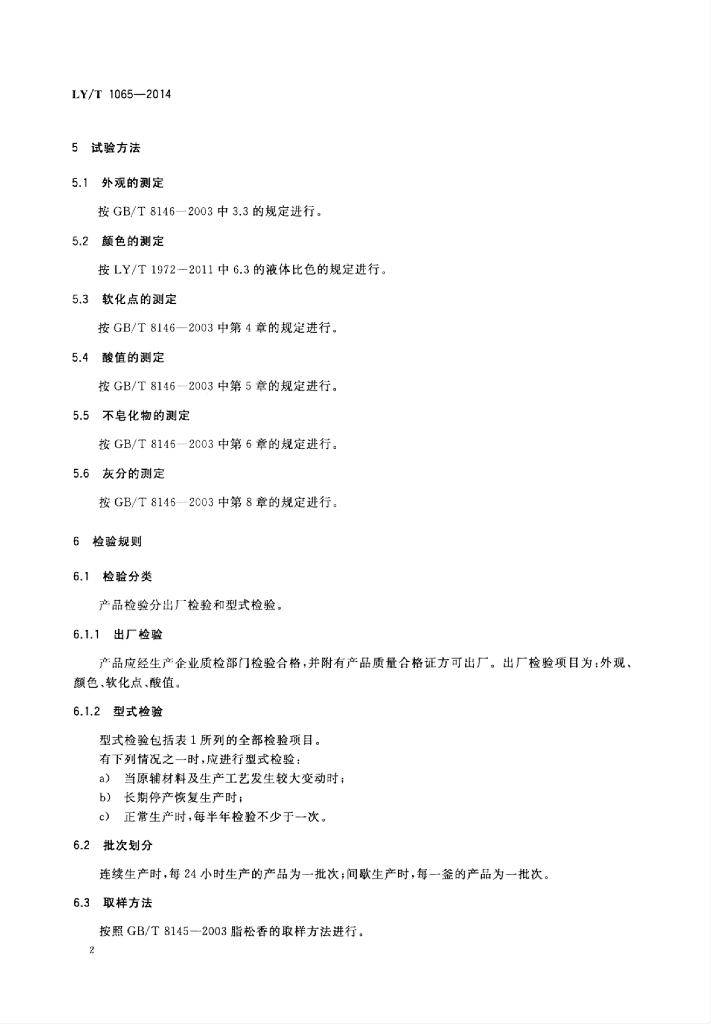 LY/T 1065—2014

5 试验方法

5.1 外观的测定

按 GB/T 8146—2003 中 3.3 的规定进行。

5.2 颜色的测定

按 LY/T 1972—2011 中 6.3 的液体比色的规定进行。

5.3 软化点的测定

按 GB/T 8146—2003 中第 4 章的规定进行。

5.4 酸值的测定

按 GB/T 8146—2003 中第 5 章的规定进行。

5.5 不皂化物的测定

按 GB/T 8146—2003 中第 6 章的规定进行。

5.6 灰分的测定

按 GB/T 8146—2003 中第 8 章的规定进行。

6 检验规则

6.1 检验分类

产品检验分出厂检验和型式检验。

6.1.1 出厂检验

产品应经生产企业质检部门检验合格，并附有产品质量合格证方可出厂。出厂检验项目为：外观、颜色、软化点、酸值。

6.1.2 型式检验

型式检验包括表 1 所列的全部检验项目。
有下列情况之一时，应进行型式检验：
a) 当原辅材料及生产工艺发生较大变动时；
b) 长期停产恢复生产时；
c) 正常生产时，每半年检验不少于一次。

6.2 批次划分

连续生产时，每 24 小时生产的产品为一批次；间歇生产时，每一釜的产品为一批次。

6.3 取样方法

按照 GB/T 8145—2003 脂松香的取样方法进行。

2